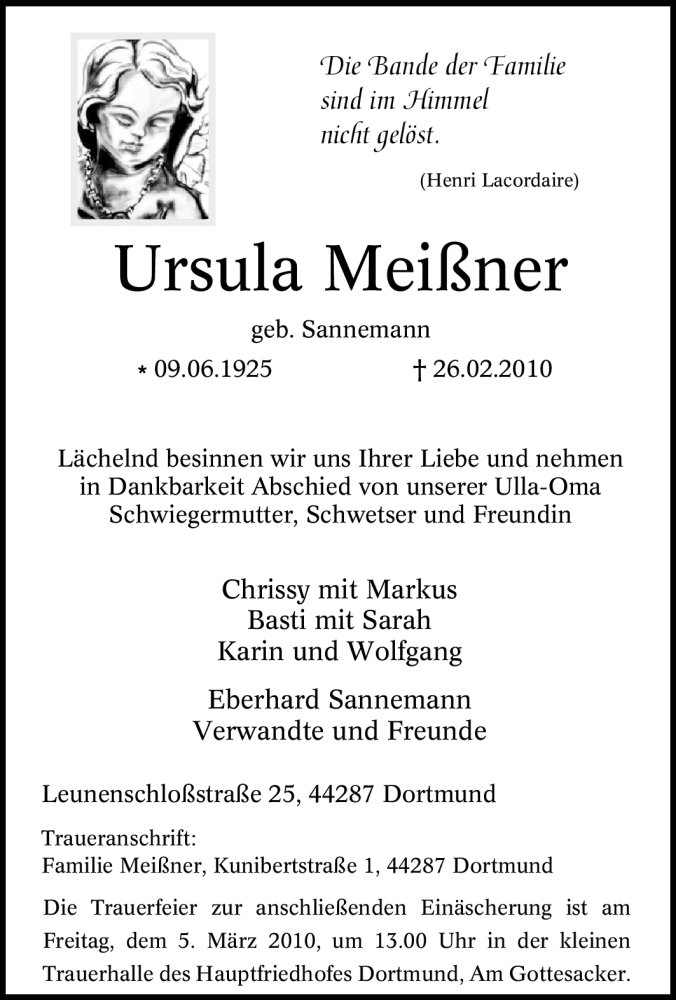 Die Bande der Familie
sind im Himmel
nicht gelöst.

(Henri Lacordaire)

Ursula Meißner

geb. Sannemann

* 09.06.1925 † 26.02.2010

Lächelnd besinnen wir uns Ihrer Liebe und nehmen in Dankbarkeit Abschied von unserer Ulla-Oma Schwiegermutter, Schwetser und Freundin

Chrissy mit Markus
Basti mit Sarah
Karin und Wolfgang

Eberhard Sannemann
Verwandte und Freunde

Leunenschloßstraße 25, 44287 Dortmund

Traueranschrift:
Familie Meißner, Kunibertstraße 1, 44287 Dortmund

Die Trauerfeier zur anschließenden Einäscherung ist am Freitag, dem 5. März 2010, um 13.00 Uhr in der kleinen Trauerhalle des Hauptfriedhofes Dortmund, Am Gottesacker.